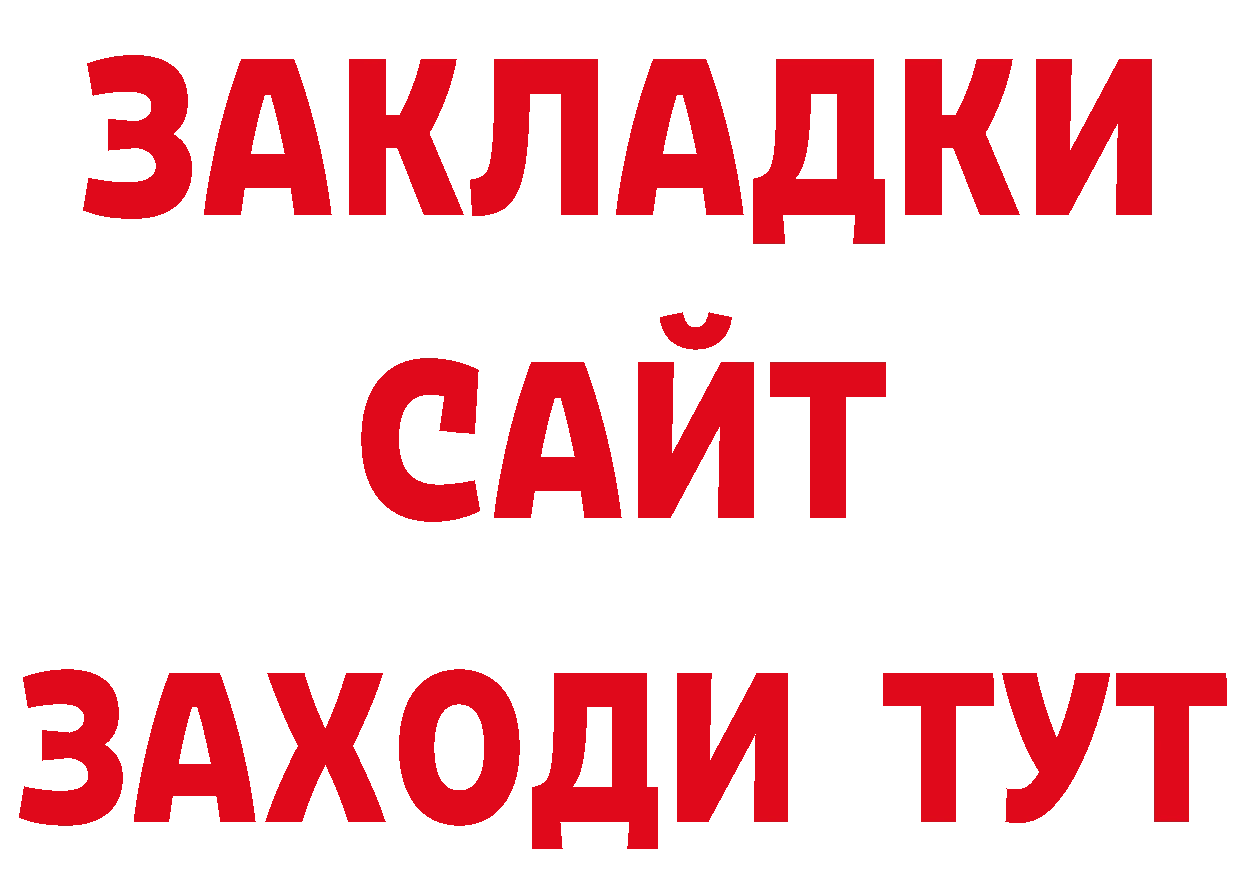 ЗАКЛАДКИ
САЙТ
ЗАХОДИ ТУТ